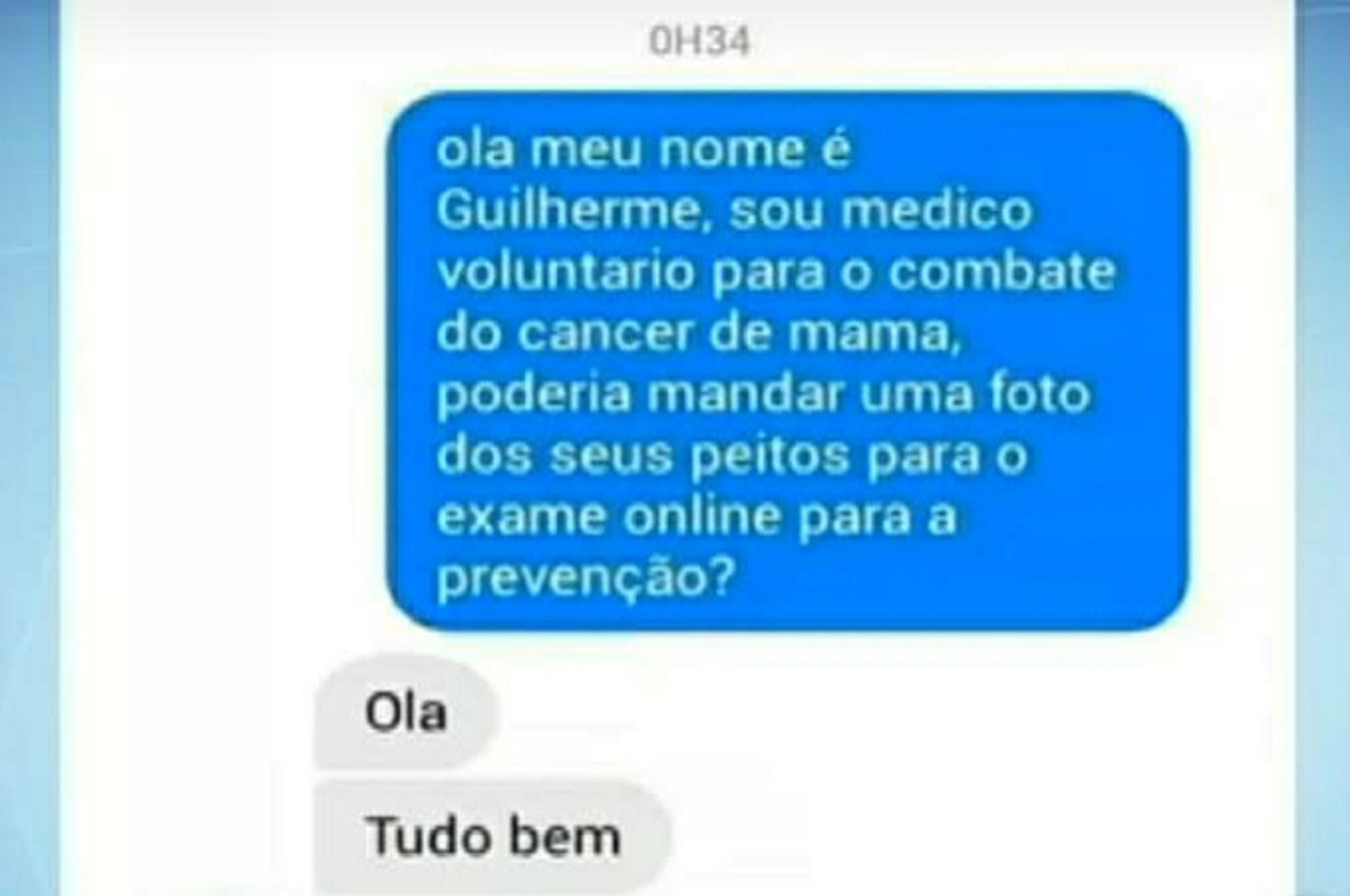 0H34

ola meu nome é Guilherme, sou medico voluntario para o combate do cancer de mama, poderia mandar uma foto dos seus peitos para o exame online para a prevenção?

Ola

Tudo bem